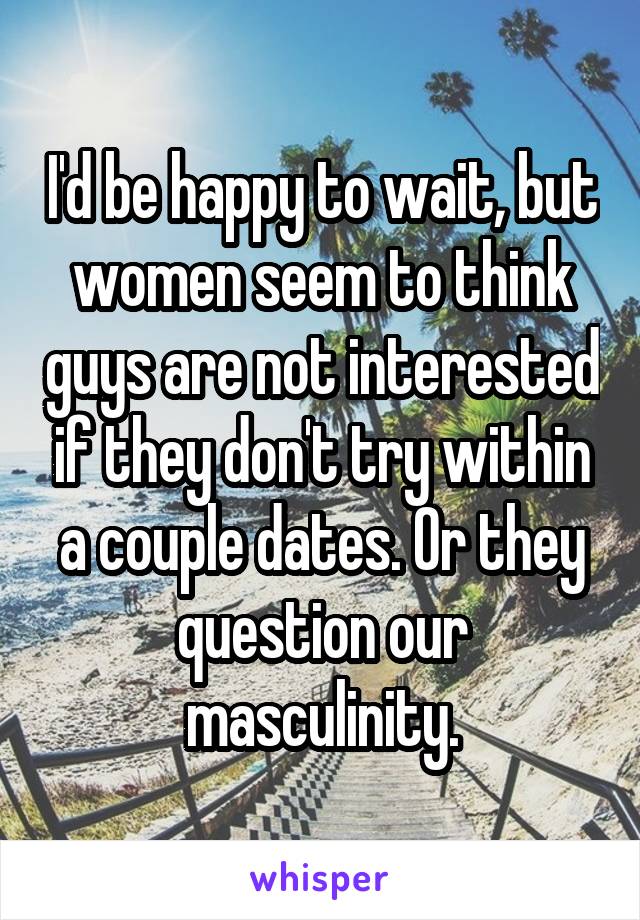 I'd be happy to wait, but women seem to think guys are not interested if they don't try within a couple dates. Or they question our masculinity.

whisper